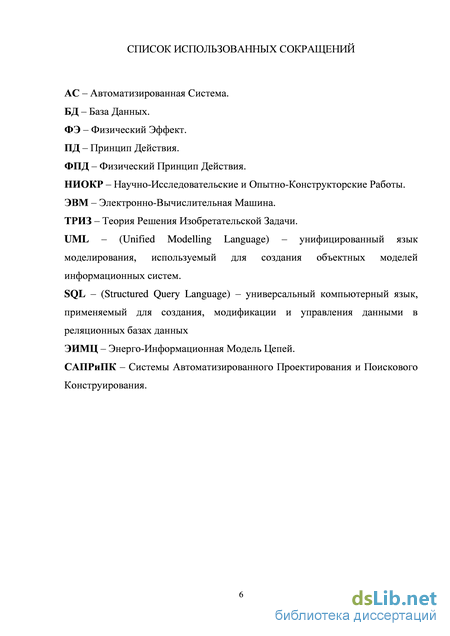 СПИСОК ИСПОЛЬЗОВАННЫХ СОКРАЩЕНИЙ

АС – Автоматизированная Система.

БД – База Данных.

ФЭ – Физический Эффект.

ПД – Принцип Действия.

ФПД – Физический Принцип Действия.

НИОКР – Научно-Исследовательские и Опытно-Конструкторские Работы.

ЭВМ – Электронно-Вычислительная Машина.

ТРИЗ – Теория Решения Изобретательской Задачи.

UML – (Unified Modelling Language) – унифицированный язык моделирования, используемый для создания объектных моделей информационных систем.

SQL – (Structured Query Language) – универсальный компьютерный язык, применяемый для создания, модификации и управления данными в реляционных базах данных

ЭИМЦ – Энерго-Информационная Модель Цепей.

САПРиПК – Системы Автоматизированного Проектирования и Поискового Конструирования.

6

dsLib.net
библиотека диссертаций